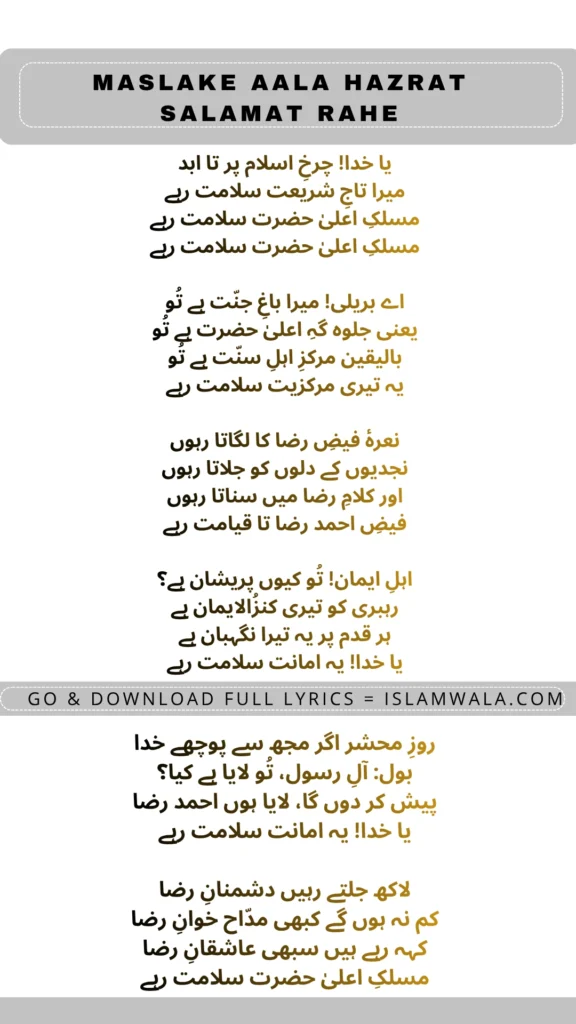 MASLAKE AALA HAZRAT SALAMAT RAHE

یا خدا! چرخِ اسلام پر تا ابد
میرا تاجِ شریعت سلامت رہے
مسلکِ اعلیٰ حضرت سلامت رہے
مسلکِ اعلیٰ حضرت سلامت رہے

اے بریلی! میرا باغِ جنّت ہے تُو
یعنی جلوہ گہِ اعلیٰ حضرت ہے تُو
بالیقین مرکزِ اہلِ سنّت ہے تُو
یہ تیری مرکزیت سلامت رہے

نعرۂ فیضِ رضا کا لگاتا رہوں
نجدیوں کے دلوں کو جلاتا رہوں
اور کلامِ رضا میں سناتا رہوں
فیضِ احمد رضا تا قیامت رہے

اہلِ ایمان! تُو کیوں پریشان ہے؟
رہبری کو تیری کنزُالایمان ہے
ہر قدم پر یہ تیرا نگہبان ہے
یا خدا! یہ امانت سلامت رہے

GO & DOWNLOAD FULL LYRICS = ISLAMWALA.COM

روزِ محشر اگر مجھ سے پوچھے خدا
بول: آلِ رسول، تُو لایا ہے کیا؟
پیش کر دوں گا، لایا ہوں احمد رضا
یا خدا! یہ امانت سلامت رہے

لاکھ جلتے رہیں دشمنانِ رضا
کم نہ ہوں گے کبھی مدّاح خوانِ رضا
کہہ رہے ہیں سبھی عاشقانِ رضا
مسلکِ اعلیٰ حضرت سلامت رہے